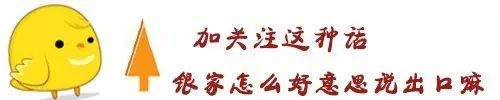 加关注这种话

银家怎么好意思说出口嘛